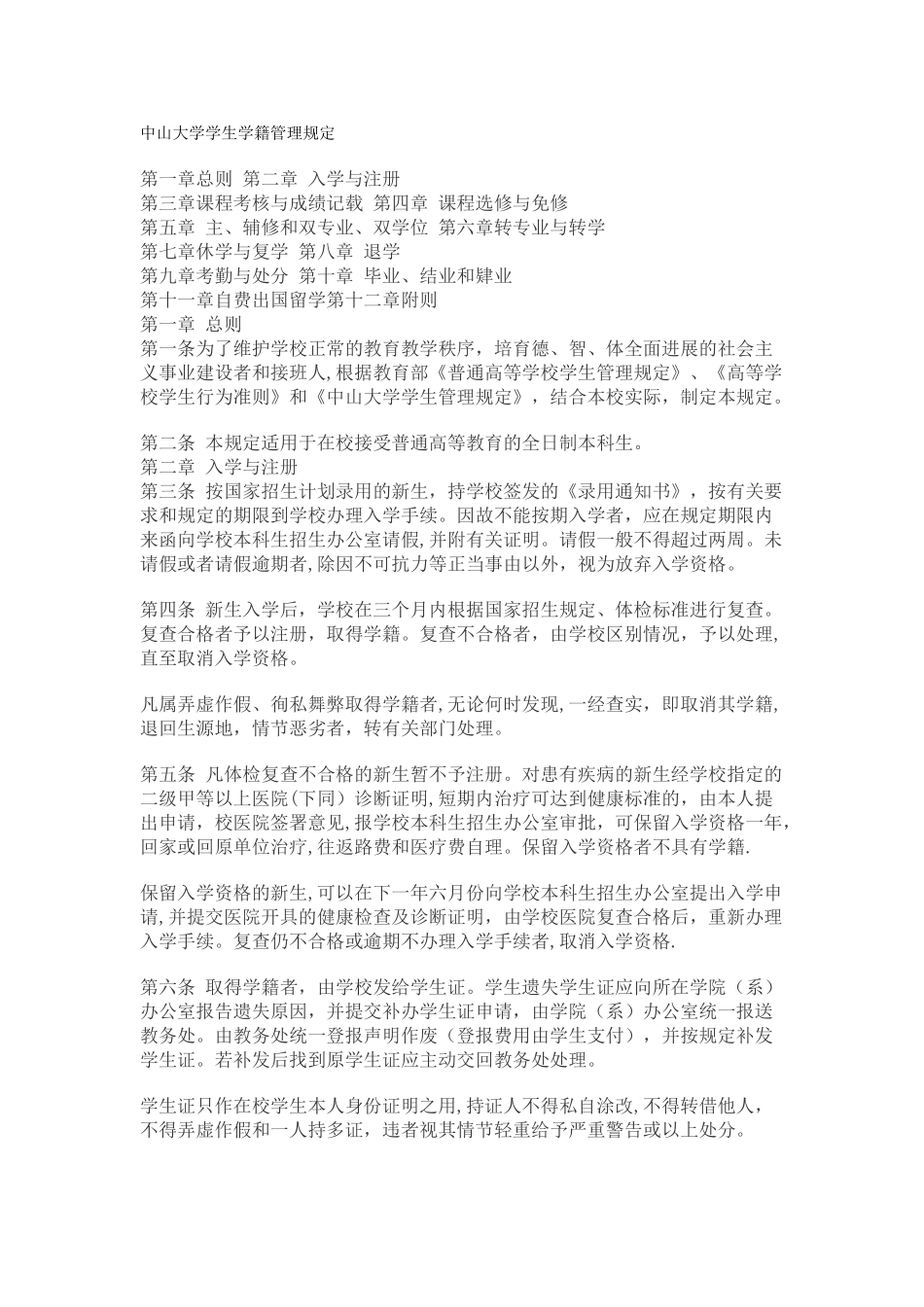 中山大学学生学籍管理规定

第一章总则 第二章 入学与注册
第三章课程考核与成绩记载 第四章 课程选修与免修
第五章 主、辅修和双专业、双学位 第六章转专业与转学
第七章休学与复学 第八章 退学
第九章考勤与处分 第十章 毕业、结业和肄业
第十一章自费出国留学第十二章附则
第一章 总则
第一条为了维护学校正常的教育教学秩序，培育德、智、体全面进展的社会主义事业建设者和接班人，根据教育部《普通高等学校学生管理规定》、《高等学校学生行为准则》和《中山大学学生管理规定》，结合本校实际，制定本规定。

第二条 本规定适用于在校接受普通高等教育的全日制本科生。
第二章 入学与注册
第三条 按国家招生计划录用的新生，持学校签发的《录用通知书》，按有关要求和规定的期限到学校办理入学手续。因故不能按期入学者，应在规定期限内来函向学校本科生招生办公室请假，并附有关证明。请假一般不得超过两周。未请假或者请假逾期者，除因不可抗力等正当事由以外，视为放弃入学资格。

第四条 新生入学后，学校在三个月内根据国家招生规定、体检标准进行复查。复查合格者予以注册，取得学籍。复查不合格者，由学校区别情况，予以处理，直至取消入学资格。

凡属弄虚作假、徇私舞弊取得学籍者，无论何时发现，一经查实，即取消其学籍，退回生源地，情节恶劣者，转有关部门处理。

第五条 凡体检复查不合格的新生暂不予注册。对患有疾病的新生经学校指定的二级甲等以上医院（下同）诊断证明，短期内治疗可达到健康标准的，由本人提出申请，校医院签署意见，报学校本科生招生办公室审批，可保留入学资格一年，回家或回原单位治疗，往返路费和医疗费自理。保留入学资格者不具有学籍.

保留入学资格的新生，可以在下一年六月份向学校本科生招生办公室提出入学申请，并提交医院开具的健康检查及诊断证明，由学校医院复查合格后，重新办理入学手续。复查仍不合格或逾期不办理入学手续者，取消入学资格.

第六条 取得学籍者，由学校发给学生证。学生遗失学生证应向所在学院（系）办公室报告遗失原因，并提交补办学生证申请，由学院（系）办公室统一报送教务处。由教务处统一登报声明作废（登报费用由学生支付），并按规定补发学生证。若补发后找到原学生证应主动交回教务处处理。

学生证只作在校学生本人身份证明之用，持证人不得私自涂改，不得转借他人，不得弄虚作假和一人持多证，违者视其情节轻重给予严重警告或以上处分。